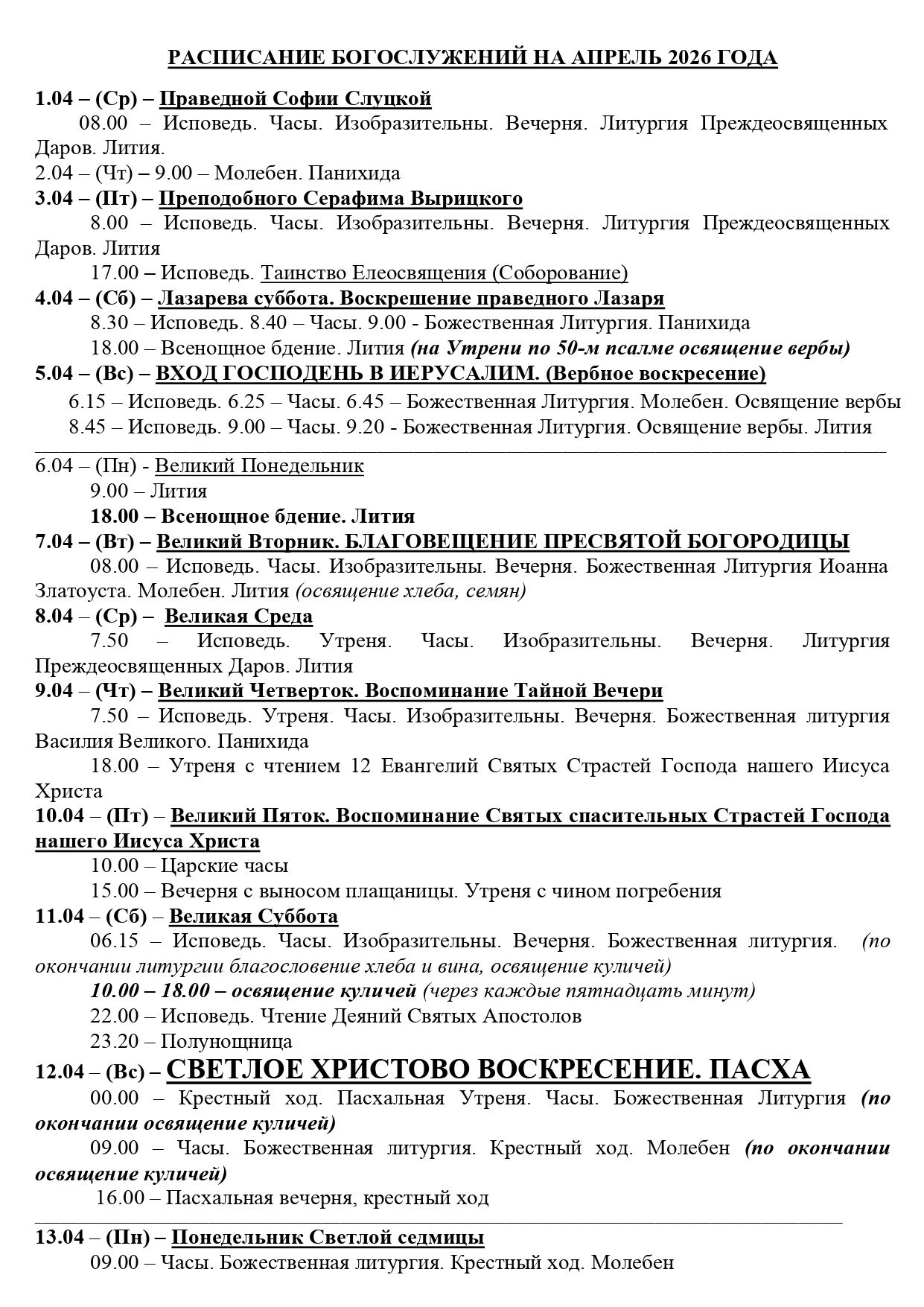 РАСПИСАНИЕ БОГОСЛУЖЕНИЙ НА АПРЕЛЬ 2026 ГОДА

1.04 – (Ср) – Праведной Софии Слуцкой

08.00 – Исповедь. Часы. Изобразительны. Вечерня. Литургия Преждеосвященных Даров. Лития.

2.04 – (Чт) – 9.00 – Молебен. Панихида

3.04 – (Пт) – Преподобного Серафима Вырицкого

8.00 – Исповедь. Часы. Изобразительны. Вечерня. Литургия Преждеосвященных Даров. Лития

17.00 – Исповедь. Таинство Елеосвящения (Соборование)

4.04 – (Сб) – Лазарева суббота. Воскрешение праведного Лазаря

8.30 – Исповедь. 8.40 – Часы. 9.00 - Божественная Литургия. Панихида

18.00 – Всенощное бдение. Лития (на Утрени по 50-м псалме освящение вербы)

5.04 – (Вс) – ВХОД ГОСПОДЕНЬ В ИЕРУСАЛИМ. (Вербное воскресение)

6.15 – Исповедь. 6.25 – Часы. 6.45 – Божественная Литургия. Молебен. Освящение вербы

8.45 – Исповедь. 9.00 – Часы. 9.20 - Божественная Литургия. Освящение вербы. Лития

6.04 – (Пн) - Великий Понедельник

9.00 – Лития

18.00 – Всенощное бдение. Лития

7.04 – (Вт) – Великий Вторник. БЛАГОВЕЩЕНИЕ ПРЕСВЯТОЙ БОГОРОДИЦЫ

08.00 – Исповедь. Часы. Изобразительны. Вечерня. Божественная Литургия Иоанна Златоуста. Молебен. Лития (освящение хлеба, семян)

8.04 – (Ср) – Великая Среда

7.50 – Исповедь. Утреня. Часы. Изобразительны. Вечерня. Литургия Преждеосвященных Даров. Лития

9.04 – (Чт) – Великий Четверток. Воспоминание Тайной Вечери

7.50 – Исповедь. Утреня. Часы. Изобразительны. Вечерня. Божественная литургия Василия Великого. Панихида

18.00 – Утреня с чтением 12 Евангелий Святых Страстей Господа нашего Иисуса Христа

10.04 – (Пт) – Великий Пяток. Воспоминание Святых спасительных Страстей Господа нашего Иисуса Христа

10.00 – Царские часы

15.00 – Вечерня с выносом плащаницы. Утреня с чином погребения

11.04 – (Сб) – Великая Суббота

06.15 – Исповедь. Часы. Изобразительны. Вечерня. Божественная литургия. (по окончании литургии благословение хлеба и вина, освящение куличей)

10.00 – 18.00 – освящение куличей (через каждые пятнадцать минут)

22.00 – Исповедь. Чтение Деяний Святых Апостолов

23.20 – Полунощница

12.04 – (Вс) – СВЕТЛОЕ ХРИСТОВО ВОСКРЕСЕНИЕ. ПАСХА

00.00 – Крестный ход. Пасхальная Утреня. Часы. Божественная Литургия (по окончании освящение куличей)

09.00 – Часы. Божественная литургия. Крестный ход. Молебен (по окончании освящение куличей)

16.00 – Пасхальная вечерня, крестный ход

13.04 – (Пн) – Понедельник Светлой седмицы

09.00 – Часы. Божественная литургия. Крестный ход. Молебен